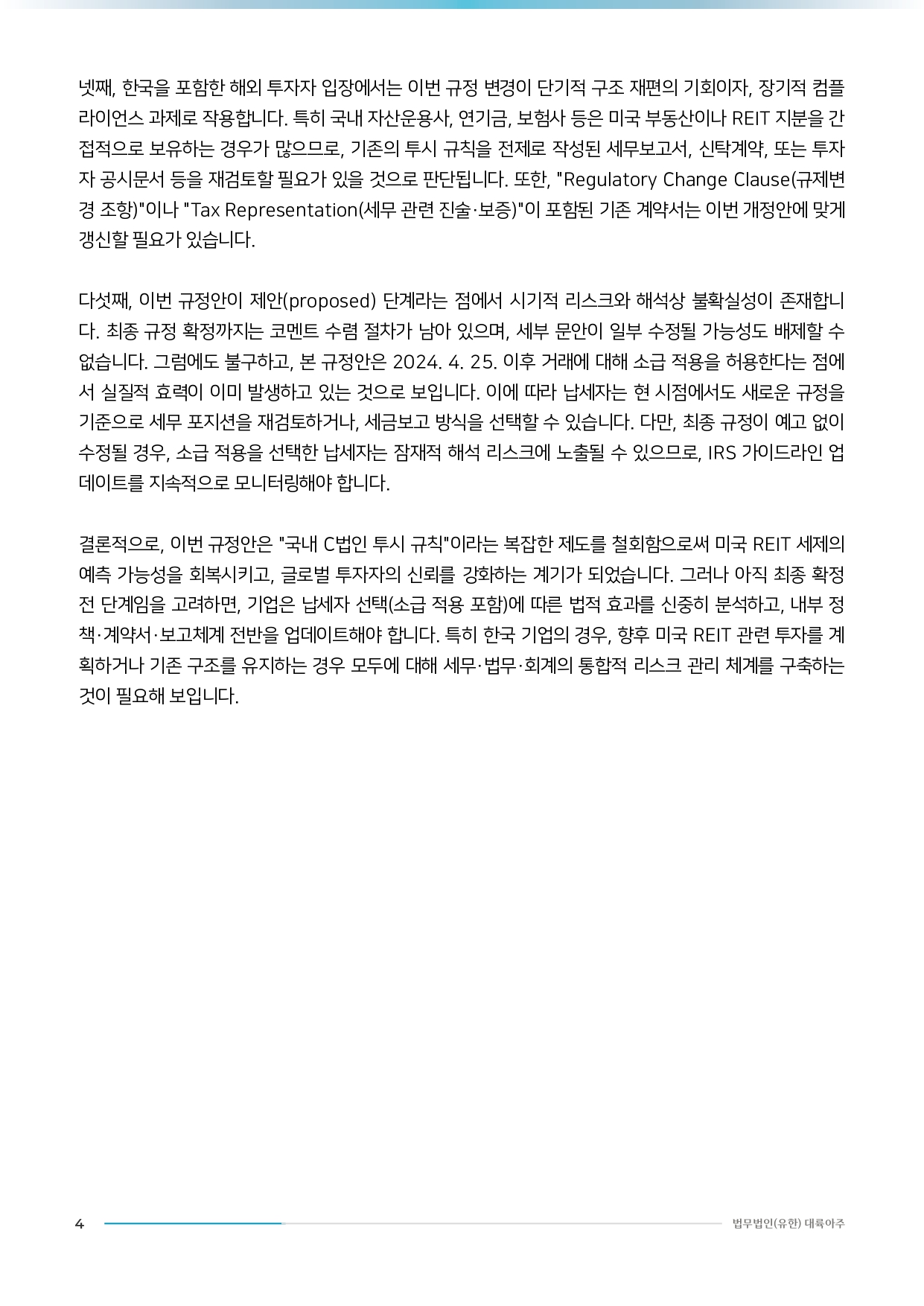 넷째, 한국을 포함한 해외 투자자 입장에서는 이번 규정 변경이 단기적 구조 재편의 기회이자, 장기적 컴플라이언스 과제로 작용합니다. 특히 국내 자산운용사, 연기금, 보험사 등은 미국 부동산이나 REIT 지분을 간접적으로 보유하는 경우가 많으므로, 기존의 투시 규칙을 전제로 작성된 세무보고서, 신탁계약, 또는 투자자 공시문서 등을 재검토할 필요가 있을 것으로 판단됩니다. 또한, "Regulatory Change Clause(규제변경 조항)"이나 "Tax Representation(세무 관련 진술·보증)"이 포함된 기존 계약서는 이번 개정안에 맞게 갱신할 필요가 있습니다.

다섯째, 이번 규정안이 제안(proposed) 단계라는 점에서 시기적 리스크와 해석상 불확실성이 존재합니다. 최종 규정 확정까지는 코멘트 수렴 절차가 남아 있으며, 세부 문안이 일부 수정될 가능성도 배제할 수 없습니다. 그럼에도 불구하고, 본 규정안은 2024. 4. 25. 이후 거래에 대해 소급 적용을 허용한다는 점에서 실질적 효력이 이미 발생하고 있는 것으로 보입니다. 이에 따라 납세자는 현 시점에서도 새로운 규정을 기준으로 세무 포지션을 재검토하거나, 세금보고 방식을 선택할 수 있습니다. 다만, 최종 규정이 예고 없이 수정될 경우, 소급 적용을 선택한 납세자는 잠재적 해석 리스크에 노출될 수 있으므로, IRS 가이드라인 업데이트를 지속적으로 모니터링해야 합니다.

결론적으로, 이번 규정안은 "국내 C법인 투시 규칙"이라는 복잡한 제도를 철회함으로써 미국 REIT 세제의 예측 가능성을 회복시키고, 글로벌 투자자의 신뢰를 강화하는 계기가 되었습니다. 그러나 아직 최종 확정 전 단계임을 고려하면, 기업은 납세자 선택(소급 적용 포함)에 따른 법적 효과를 신중히 분석하고, 내부 정책·계약서·보고체계 전반을 업데이트해야 합니다. 특히 한국 기업의 경우, 향후 미국 REIT 관련 투자를 계획하거나 기존 구조를 유지하는 경우 모두에 대해 세무·법무·회계의 통합적 리스크 관리 체계를 구축하는 것이 필요해 보입니다.

4

법무법인(유한) 대륙아주